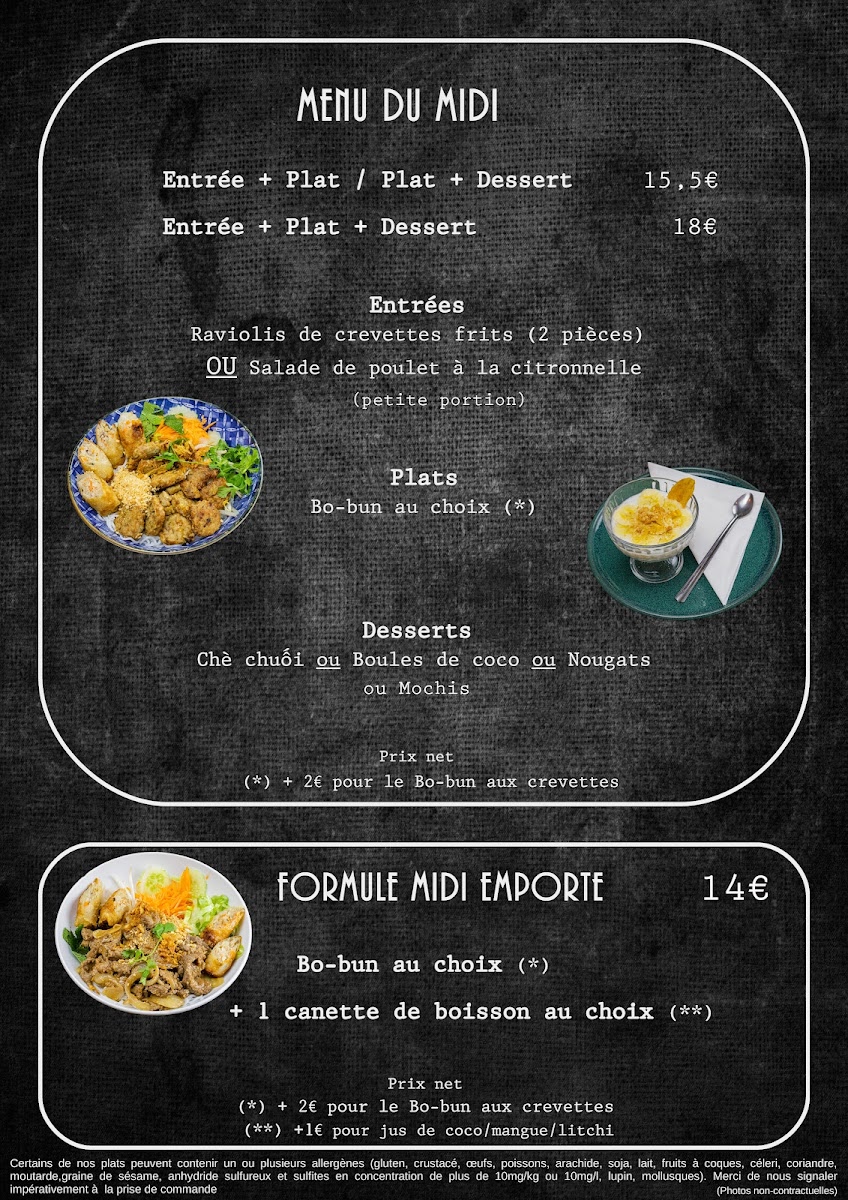 MENU DU MIDI

Entrée + Plat / Plat + Dessert 15,5€

Entrée + Plat + Dessert 18€

Entrées
Raviolis de crevettes frits (2 pièces)
OU Salade de poulet à la citronnelle
(petite portion)

Plats
Bo-bun au choix (*)

Desserts
Chè chuối ou Boules de coco ou Nougats
ou Mochis

Prix net
(*) + 2€ pour le Bo-bun aux crevettes

FORMULE MIDI EMPORTE 14€

Bo-bun au choix (*)

+ 1 canette de boisson au choix (**)

Prix net
(*) + 2€ pour le Bo-bun aux crevettes
(**) +1€ pour jus de coco/mangue/litchi

Certains de nos plats peuvent contenir un ou plusieurs allergènes (gluten, crustacé, œufs, poissons, arachide, soja, lait, fruits à coques, céleri, coriandre, moutarde,graine de sésame, anhydride sulfureux et sulfites en concentration de plus de 10mg/kg ou 10mg/l, lupin, mollusques). Merci de nous signaler impérativement à la prise de commande
(Photos non-contractuelles)